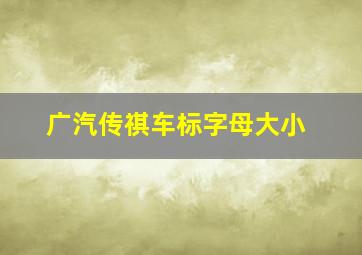 广汽传祺车标字母大小